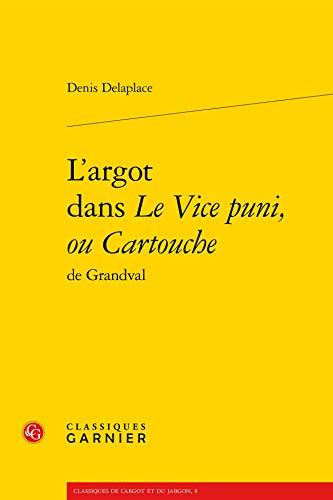 Denis Delaplace

L'argot dans Le Vice puni, ou Cartouche de Grandval

CG

CLASSIQUES GARNIER

CLASSIQUES DE L'ARGOT ET DU JARGON, 8